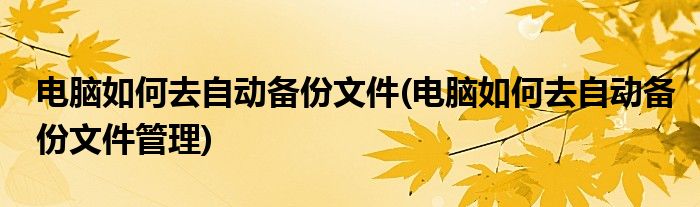 电脑如何去自动备份文件(电脑如何去自动备份文件管理)